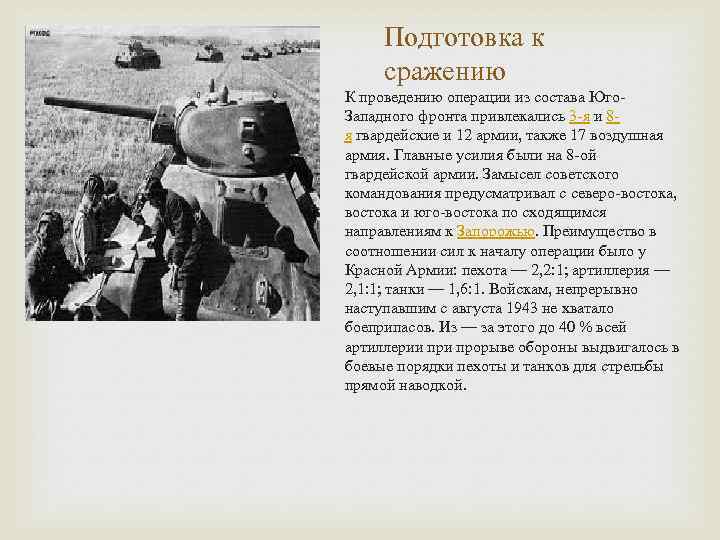 Подготовка к сражению

К проведению операции из состава Юго-Западного фронта привлекались 3-я и 8-я гвардейские и 12 армии, также 17 воздушная армия. Главные усилия были на 8-ой гвардейской армии. Замысел советского командования предусматривал с северо-востока, востока и юго-востока по сходящимся направлениям к Запорожью. Преимущество в соотношении сил к началу операции было у Красной Армии: пехота — 2,2:1; артиллерия — 2,1:1; танки — 1,6:1. Войскам, непрерывно наступавшим с августа 1943 не хватало боеприпасов. Из — за этого до 40 % всей артиллерии при прорыве обороны выдвигалось в боевые порядки пехоты и танков для стрельбы прямой наводкой.